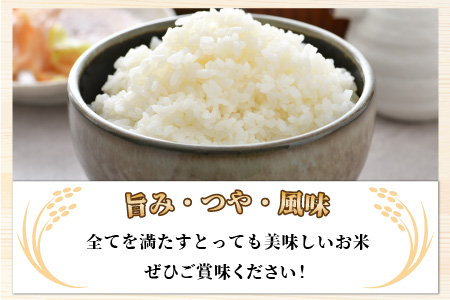 旨み・つや・風味

全てを満たすとっても美味しいお米
ぜひご賞味ください！